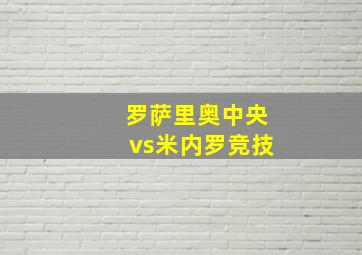 罗萨里奥中央
vs米内罗竞技